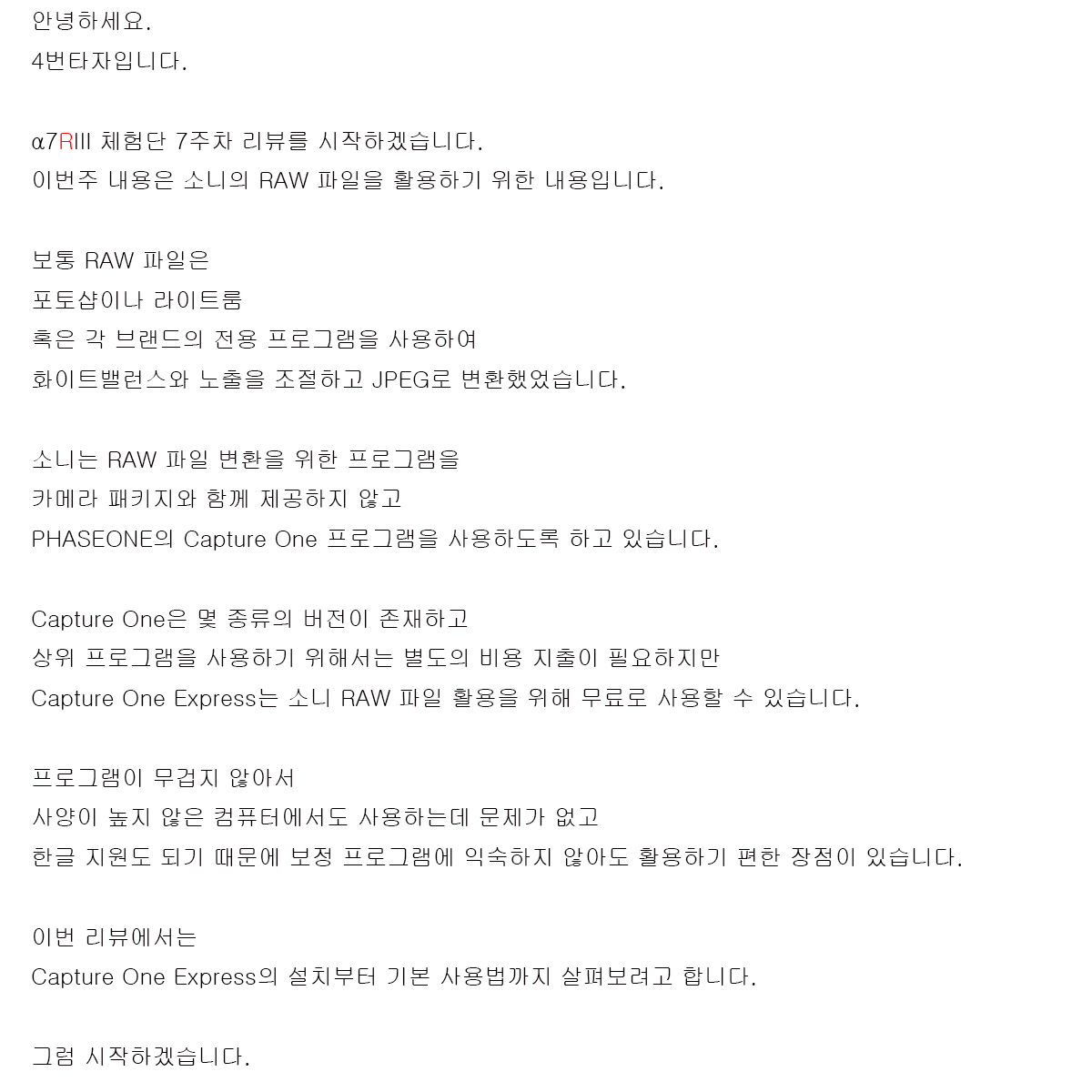 안녕하세요.
4번타자입니다.

α7RIII 체험단 7주차 리뷰를 시작하겠습니다.
이번주 내용은 소니의 RAW 파일을 활용하기 위한 내용입니다.

보통 RAW 파일은
포토샵이나 라이트룸
혹은 각 브랜드의 전용 프로그램을 사용하여
화이트밸런스와 노출을 조절하고 JPEG로 변환했었습니다.

소니는 RAW 파일 변환을 위한 프로그램을
카메라 패키지와 함께 제공하지 않고
PHASEONE의 Capture One 프로그램을 사용하도록 하고 있습니다.

Capture One은 몇 종류의 버전이 존재하고
상위 프로그램을 사용하기 위해서는 별도의 비용 지출이 필요하지만
Capture One Express는 소니 RAW 파일 활용을 위해 무료로 사용할 수 있습니다.

프로그램이 무겁지 않아서
사양이 높지 않은 컴퓨터에서도 사용하는데 문제가 없고
한글 지원도 되기 때문에 보정 프로그램에 익숙하지 않아도 활용하기 편한 장점이 있습니다.

이번 리뷰에서는
Capture One Express의 설치부터 기본 사용법까지 살펴보려고 합니다.

그럼 시작하겠습니다.